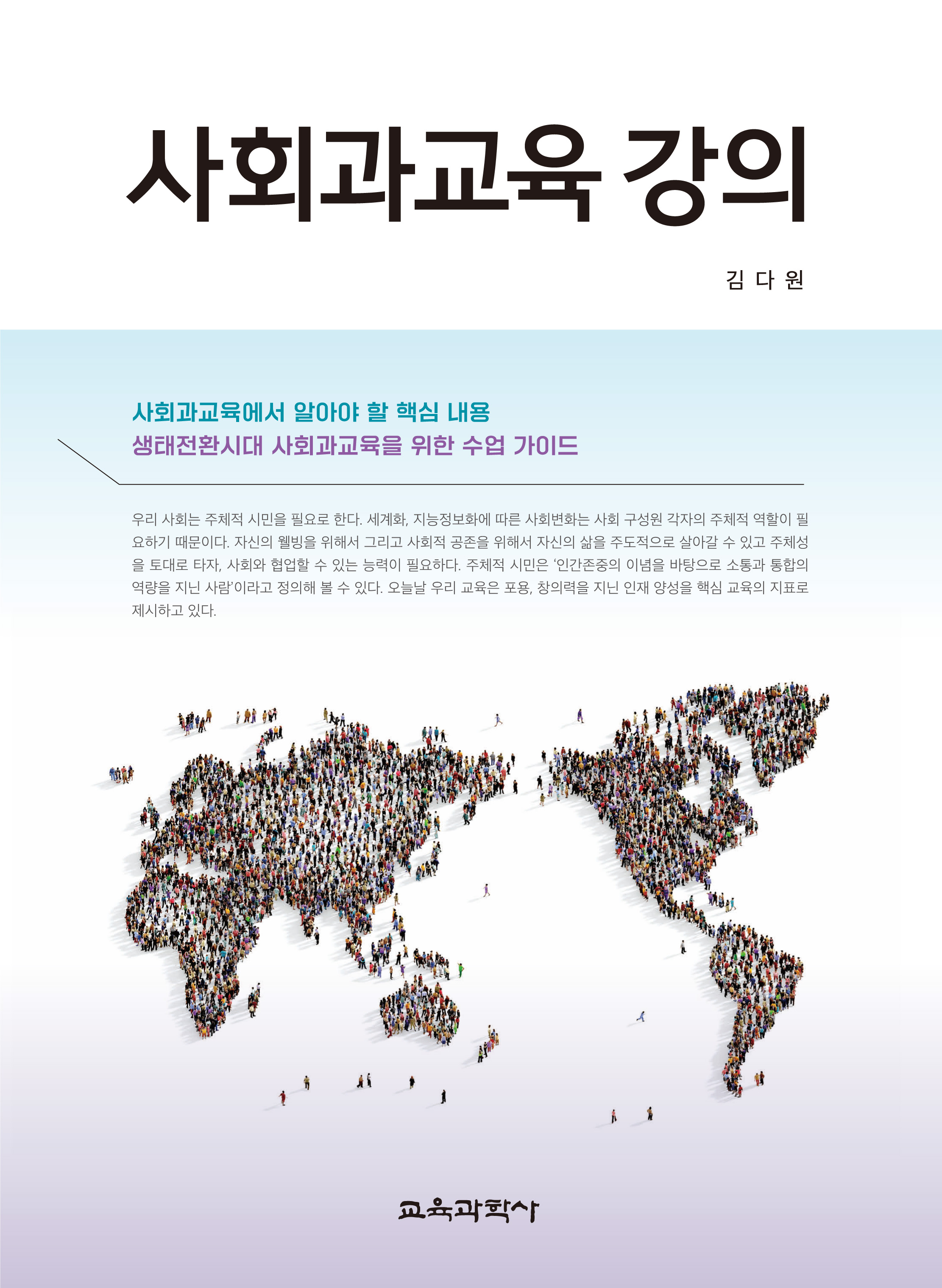 사회과교육 강의

김 다 원

사회과교육에서 알아야 할 핵심 내용
생태전환시대 사회과교육을 위한 수업 가이드

우리 사회는 주체적 시민을 필요로 한다. 세계화, 지능정보화에 따른 사회변화는 사회 구성원 각자의 주체적 역할이 필요하기 때문이다. 자신의 웰빙을 위해서 그리고 사회적 공존을 위해서 자신의 삶을 주도적으로 살아갈 수 있고 주체성을 토대로 타자, 사회와 협업할 수 있는 능력이 필요하다. 주체적 시민은 '인간존중의 이념을 바탕으로 소통과 통합의 역량을 지닌 사람'이라고 정의해 볼 수 있다. 오늘날 우리 교육은 포용, 창의력을 지닌 인재 양성을 핵심 교육의 지표로 제시하고 있다.

교육과학사